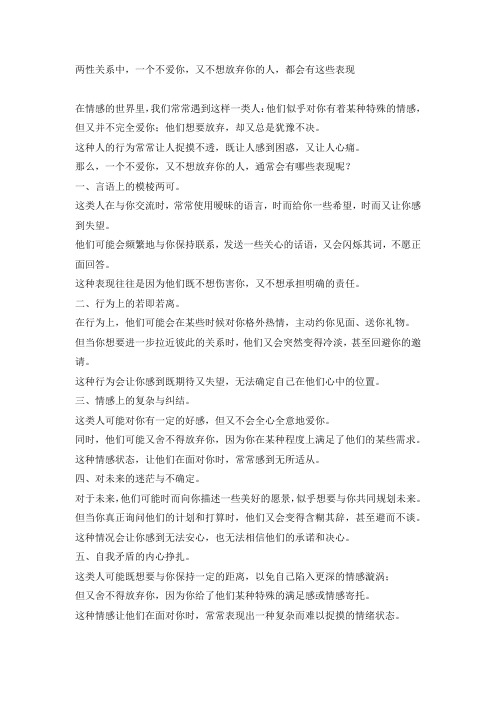 两性关系中，一个不爱你，又不想放弃你的人，都会有这些表现

在情感的世界里，我们常常遇到这样一类人：他们似乎对你有着某种特殊的情感，但又并不完全爱你；他们想要放弃，却又总是犹豫不决。

这种人的行为常常让人捉摸不透，既让人感到困惑，又让人心痛。

那么，一个不爱你，又不想放弃你的人，通常会有哪些表现呢？

一、言语上的模棱两可。

这类人在与你交流时，常常使用暧昧的语言，时而给你一些希望，时而又让你感到失望。

他们可能会频繁地与你保持联系，发送一些关心的话语，又会闪烁其词，不愿正面回答。

这种表现往往是因为他们既不想伤害你，又不想承担明确的责任。

二、行为上的若即若离。

在行为上，他们可能会在某些时候对你格外热情，主动约你见面、送你礼物。

但当你想要进一步拉近彼此的关系时，他们又会突然变得冷淡，甚至回避你的邀请。

这种行为会让你感到既期待又失望，无法确定自己在他们心中的位置。

三、情感上的复杂与纠结。

这类人可能对你有一定的好感，但又不会全心全意地爱你。

同时，他们可能又舍不得放弃你，因为你在某种程度上满足了他们的某些需求。

这种情感状态，让他们在面对你时，常常感到无所适从。

四、对未来的迷茫与不确定。

对于未来，他们可能时而向你描述一些美好的愿景，似乎想要与你共同规划未来。

但当你真正询问他们的计划和打算时，他们又会变得含糊其辞，甚至避而不谈。

这种情况会让你感到无法安心，也无法相信他们的承诺和决心。

五、自我矛盾的内心挣扎。

这类人可能既想要与你保持一定的距离，以免自己陷入更深的情感漩涡；

但又舍不得放弃你，因为你给了他们某种特殊的满足感或情感寄托。

这种情感让他们在面对你时，常常表现出一种复杂而难以捉摸的情绪状态。